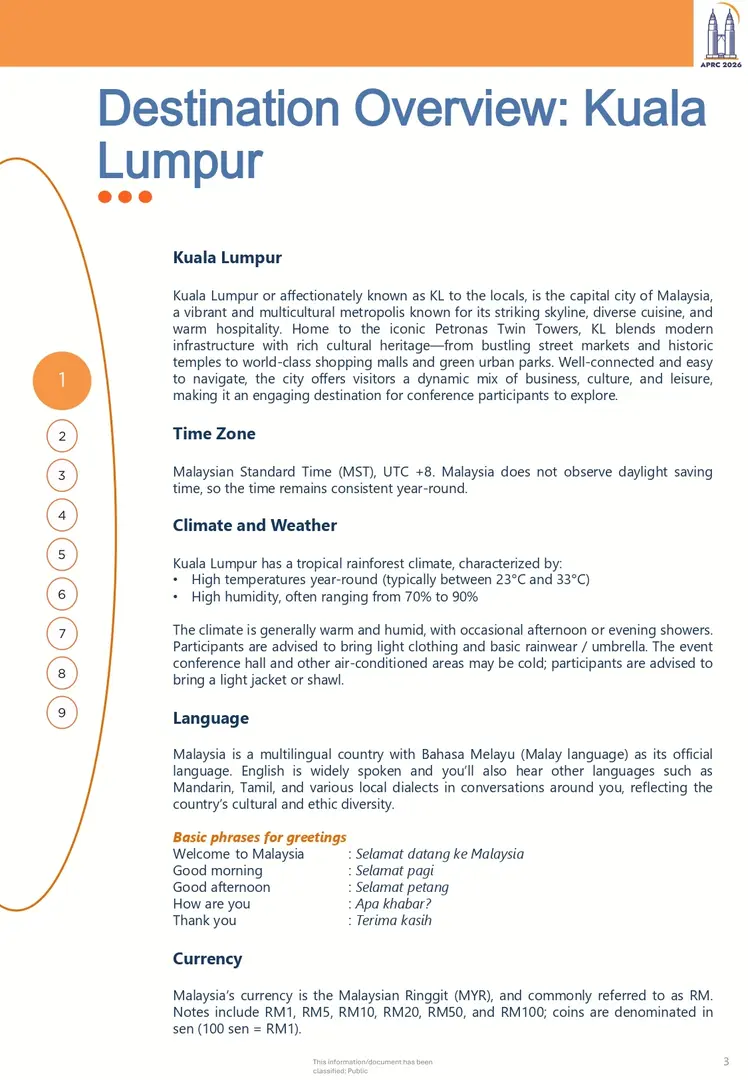 APRC 2026

Destination Overview: Kuala Lumpur

1
2
3
4
5
6
7
8
9

Kuala Lumpur

Kuala Lumpur or affectionately known as KL to the locals, is the capital city of Malaysia, a vibrant and multicultural metropolis known for its striking skyline, diverse cuisine, and warm hospitality. Home to the iconic Petronas Twin Towers, KL blends modern infrastructure with rich cultural heritage—from bustling street markets and historic temples to world-class shopping malls and green urban parks. Well-connected and easy to navigate, the city offers visitors a dynamic mix of business, culture, and leisure, making it an engaging destination for conference participants to explore.

Time Zone

Malaysian Standard Time (MST), UTC +8. Malaysia does not observe daylight saving time, so the time remains consistent year-round.

Climate and Weather

Kuala Lumpur has a tropical rainforest climate, characterized by:
• High temperatures year-round (typically between 23°C and 33°C)
• High humidity, often ranging from 70% to 90%

The climate is generally warm and humid, with occasional afternoon or evening showers. Participants are advised to bring light clothing and basic rainwear / umbrella. The event conference hall and other air-conditioned areas may be cold; participants are advised to bring a light jacket or shawl.

Language

Malaysia is a multilingual country with Bahasa Melayu (Malay language) as its official language. English is widely spoken and you'll also hear other languages such as Mandarin, Tamil, and various local dialects in conversations around you, reflecting the country's cultural and ethic diversity.

Basic phrases for greetings
Welcome to Malaysia : Selamat datang ke Malaysia
Good morning : Selamat pagi
Good afternoon : Selamat petang
How are you : Apa khabar?
Thank you : Terima kasih

Currency

Malaysia's currency is the Malaysian Ringgit (MYR), and commonly referred to as RM. Notes include RM1, RM5, RM10, RM20, RM50, and RM100; coins are denominated in sen (100 sen = RM1).

This information/document has been classified: Public

3